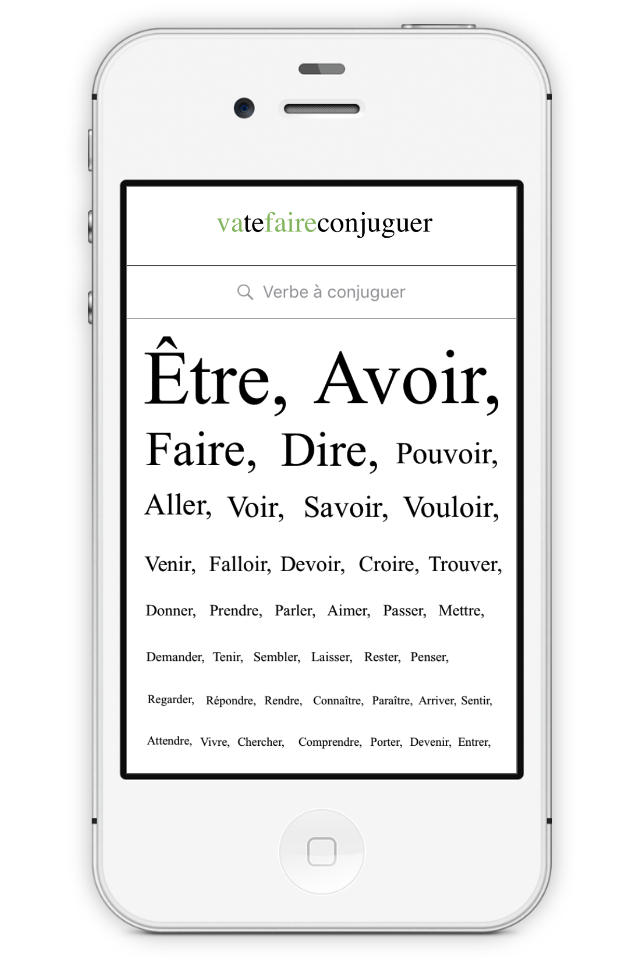 vatefaireconjuguer

Verbe à conjuguer

Être, Avoir,

Faire, Dire, Pouvoir,

Aller, Voir, Savoir, Vouloir,

Venir, Falloir, Devoir, Croire, Trouver,

Donner, Prendre, Parler, Aimer, Passer, Mettre,

Demander, Tenir, Sembler, Laisser, Rester, Penser,

Regarder, Répondre, Rendre, Connaître, Paraître, Arriver, Sentir,

Attendre, Vivre, Chercher, Comprendre, Porter, Devenir, Entrer,